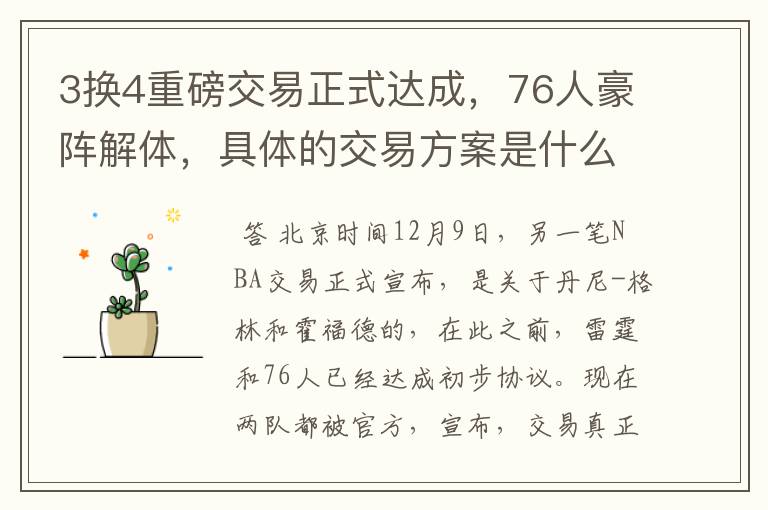 3换4重磅交易正式达成，76人豪阵解体，具体的交易方案是什么

答 北京时间12月9日，另一笔NBA交易正式宣布，是关于丹尼-格林和霍福德的，在此之前，雷霆和76人已经达成初步协议。现在两队都被官方，宣布，交易真正